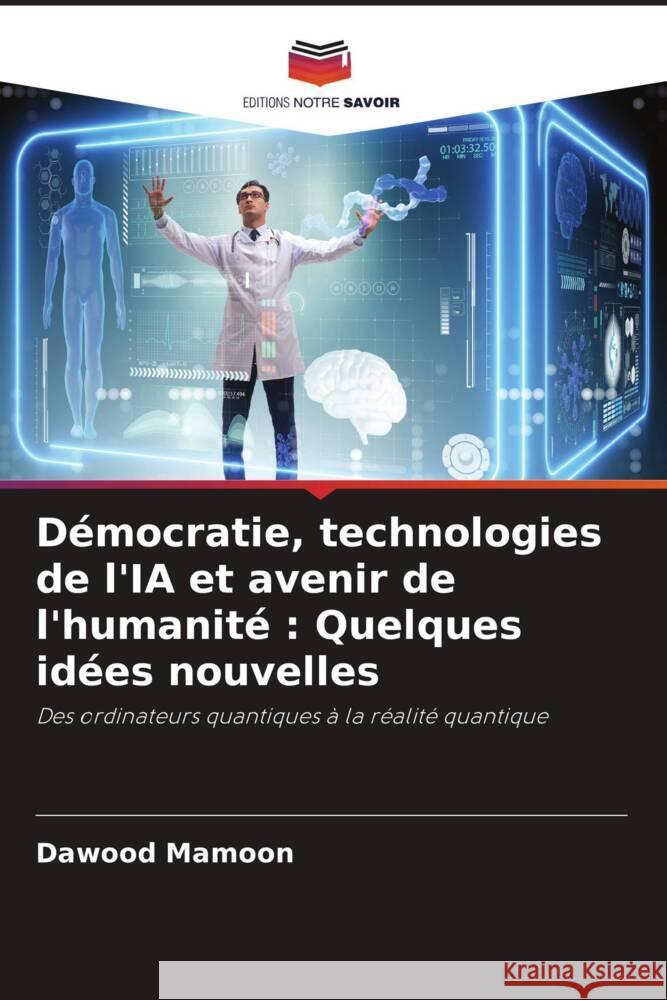 EDITIONS NOTRE SAVOIR

01:03:32.50

Démocratie, technologies de l'IA et avenir de l'humanité : Quelques idées nouvelles

Des ordinateurs quantiques à la réalité quantique

Dawood Mamoon